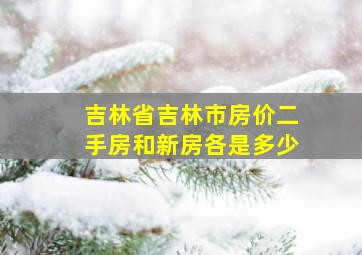 吉林省吉林市房价二手房和新房各是多少